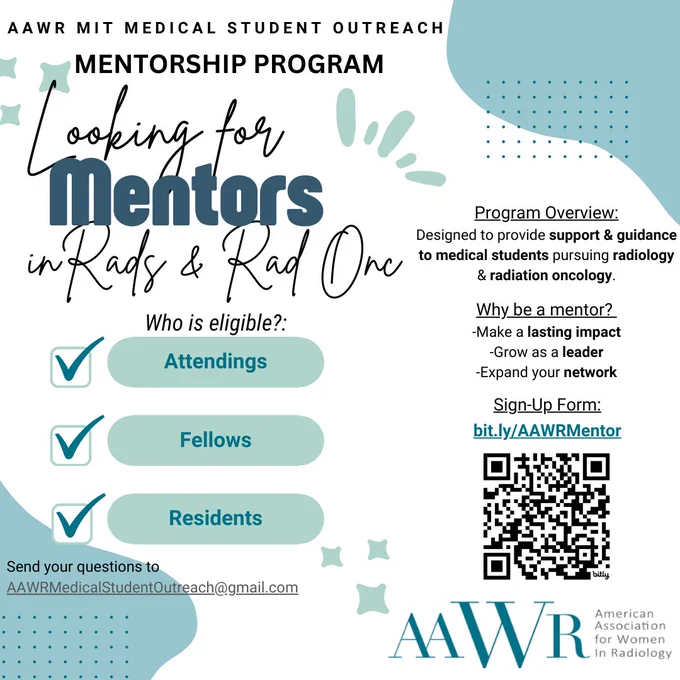 AAWR MIT MEDICAL STUDENT OUTREACH

MENTORSHIP PROGRAM

Looking for Mentors in Rads & Rad Onc

Who is eligible?:

Attendings

Fellows

Residents

Send your questions to AAWRMedicalStudentOutreach@gmail.com

Program Overview:
Designed to provide support & guidance to medical students pursuing radiology & radiation oncology.

Why be a mentor?
-Make a lasting impact
-Grow as a leader
-Expand your network

Sign-Up Form:
bit.ly/AAWRMentor

bitly

AAWR American Association for Women In Radiology